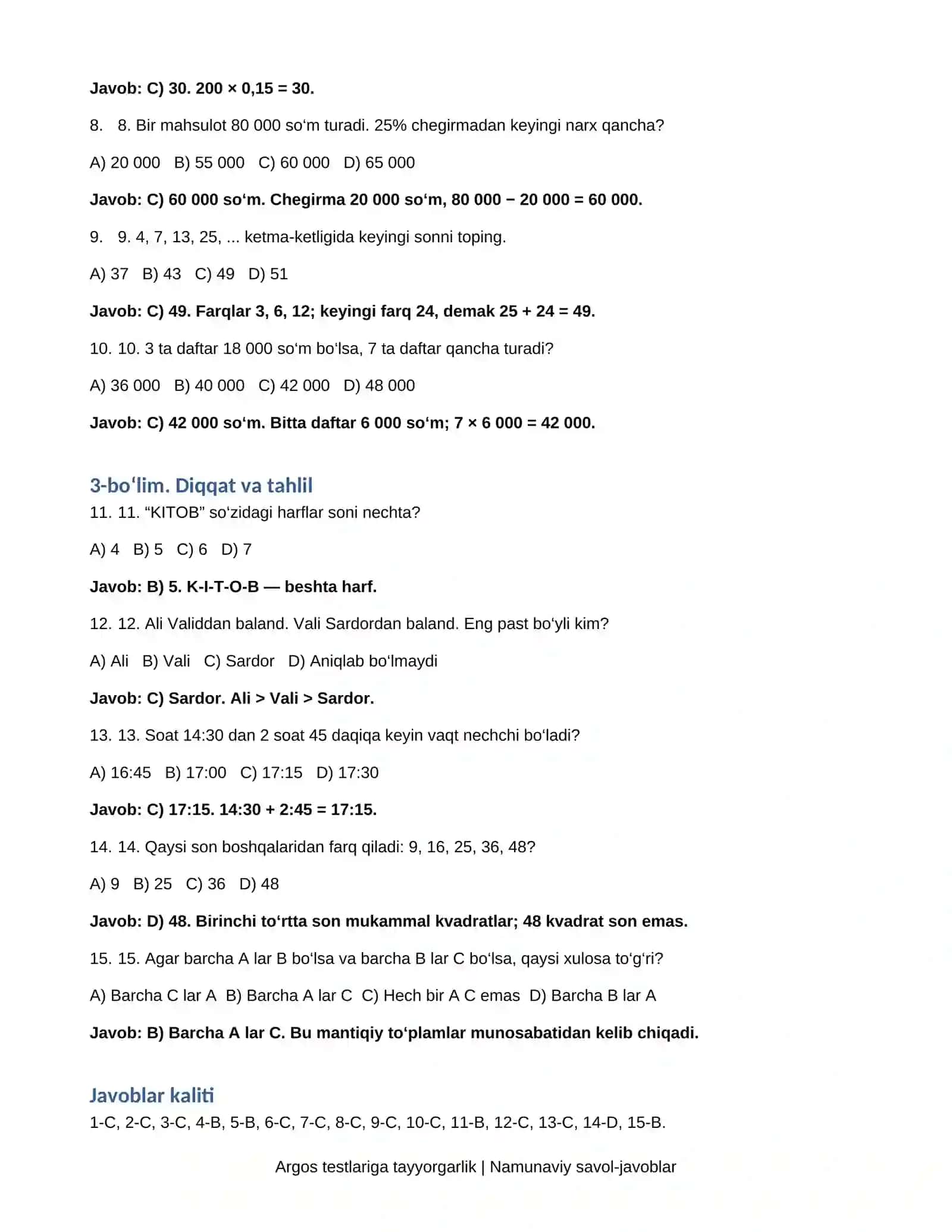 Javob: C) 30. 200 × 0,15 = 30.

8. 8. Bir mahsulot 80 000 so'm turadi. 25% chegirmadan keyingi narx qancha?

A) 20 000 B) 55 000 C) 60 000 D) 65 000

Javob: C) 60 000 so'm. Chegirma 20 000 so'm, 80 000 − 20 000 = 60 000.

9. 9. 4, 7, 13, 25, ... ketma-ketligida keyingi sonni toping.

A) 37 B) 43 C) 49 D) 51

Javob: C) 49. Farqlar 3, 6, 12; keyingi farq 24, demak 25 + 24 = 49.

10. 10. 3 ta daftar 18 000 so'm bo'lsa, 7 ta daftar qancha turadi?

A) 36 000 B) 40 000 C) 42 000 D) 48 000

Javob: C) 42 000 so'm. Bitta daftar 6 000 so'm; 7 × 6 000 = 42 000.

3-bo'lim. Diqqat va tahlil

11. 11. "KITOB" so'zidagi harflar soni nechta?

A) 4 B) 5 C) 6 D) 7

Javob: B) 5. K-I-T-O-B — beshta harf.

12. 12. Ali Validdan baland. Vali Sardordan baland. Eng past bo'yli kim?

A) Ali B) Vali C) Sardor D) Aniqlab bo'lmaydi

Javob: C) Sardor. Ali > Vali > Sardor.

13. 13. Soat 14:30 dan 2 soat 45 daqiqa keyin vaqt nechchi bo'ladi?

A) 16:45 B) 17:00 C) 17:15 D) 17:30

Javob: C) 17:15. 14:30 + 2:45 = 17:15.

14. 14. Qaysi son boshqalaridan farq qiladi: 9, 16, 25, 36, 48?

A) 9 B) 25 C) 36 D) 48

Javob: D) 48. Birinchi to'rtta son mukammal kvadratlar; 48 kvadrat son emas.

15. 15. Agar barcha A lar B bo'lsa va barcha B lar C bo'lsa, qaysi xulosa to'g'ri?

A) Barcha C lar A B) Barcha A lar C C) Hech bir A C emas D) Barcha B lar A

Javob: B) Barcha A lar C. Bu mantiqiy to'plamlar munosabatidan kelib chiqadi.

Javoblar kaliti

1-C, 2-C, 3-C, 4-B, 5-B, 6-C, 7-C, 8-C, 9-C, 10-C, 11-B, 12-C, 13-C, 14-D, 15-B.

Argos testlariga tayyorgarlik | Namunaviy savol-javoblar